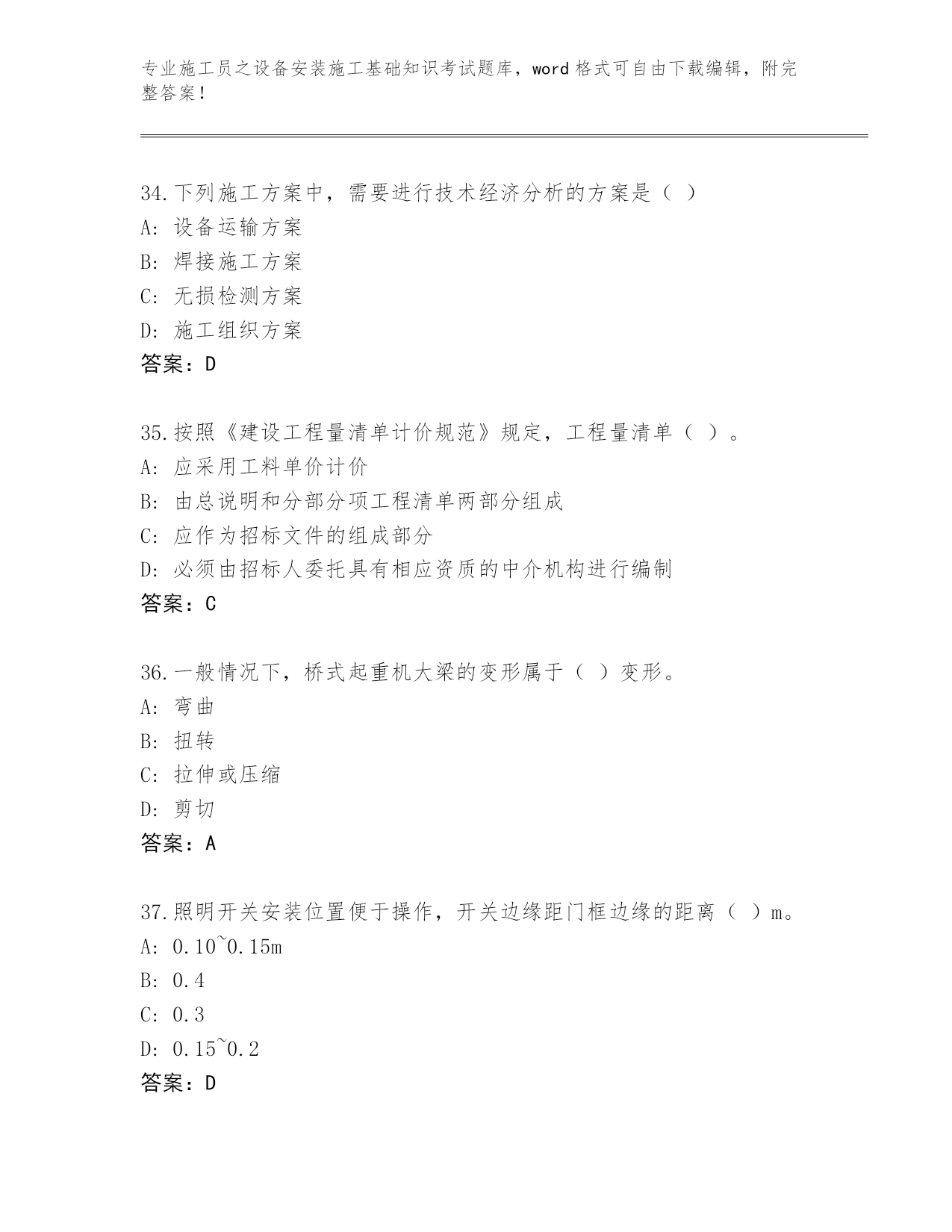 专业施工员之设备安装施工基础知识考试题库，word 格式可自由下载编辑，附完整答案！

34.下列施工方案中，需要进行技术经济分析的方案是（ ）
A: 设备运输方案
B: 焊接施工方案
C: 无损检测方案
D: 施工组织方案
答案：D

35.按照《建设工程量清单计价规范》规定，工程量清单（ ）。
A: 应采用工料单价计价
B: 由总说明和分部分项工程清单两部分组成
C: 应作为招标文件的组成部分
D: 必须由招标人委托具有相应资质的中介机构进行编制
答案：C

36.一般情况下，桥式起重机大梁的变形属于（ ）变形。
A: 弯曲
B: 扭转
C: 拉伸或压缩
D: 剪切
答案：A

37.照明开关安装位置便于操作，开关边缘距门框边缘的距离（ ）m。
A: 0.10~0.15m
B: 0.4
C: 0.3
D: 0.15~0.2
答案：D